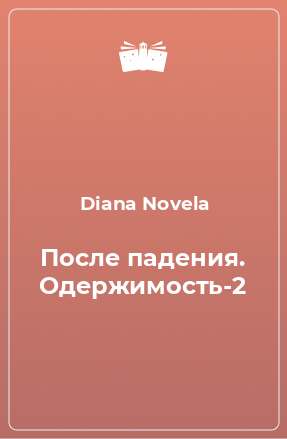 Diana Novela

После падения. Одержимость-2